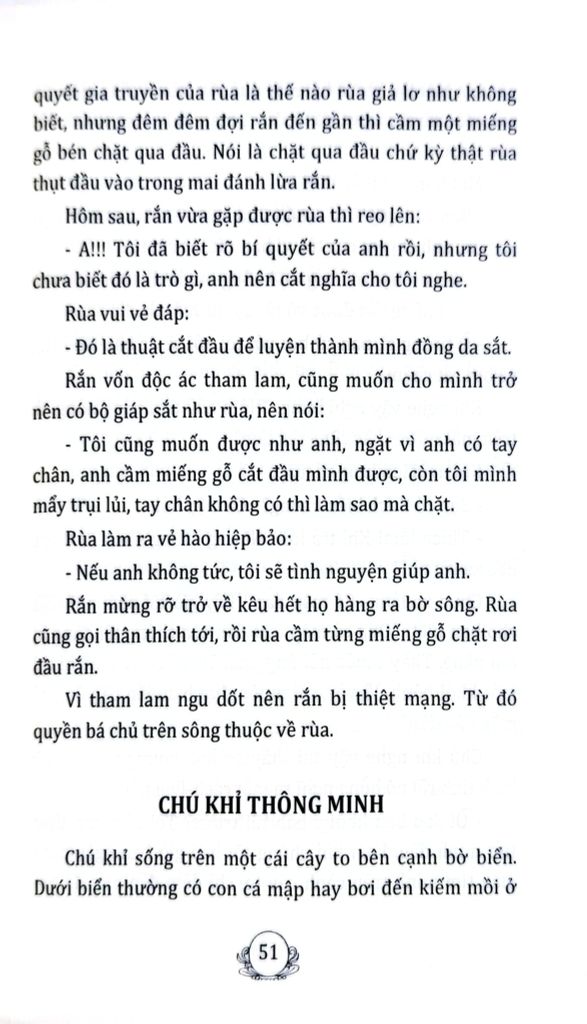 quyết gia truyền của rùa là thế nào rùa giả lơ như không biết, nhưng đêm đêm đợi rắn đến gần thì cầm một miếng gỗ bén chặt qua đầu. Nói là chặt qua đầu chứ kỳ thật rùa thụt đầu vào trong mai đánh lừa rắn.

Hôm sau, rắn vừa gặp được rùa thì reo lên:

- A!!! Tôi đã biết rõ bí quyết của anh rồi, nhưng tôi chưa biết đó là trò gì, anh nên cắt nghĩa cho tôi nghe.

Rùa vui vẻ đáp:

- Đó là thuật cắt đầu để luyện thành mình đồng da sắt.

Rắn vốn độc ác tham lam, cũng muốn cho mình trở nên có bộ giáp sắt như rùa, nên nói:

- Tôi cũng muốn được như anh, ngặt vì anh có tay chân, anh cầm miếng gỗ cắt đầu mình được, còn tôi mình mẩy trụi lủi, tay chân không có thì làm sao mà chặt.

Rùa làm ra vẻ hào hiệp bảo:

- Nếu anh không tức, tôi sẽ tình nguyện giúp anh.

Rắn mừng rỡ trở về kêu hết họ hàng ra bờ sông. Rùa cũng gọi thân thích tới, rồi rùa cầm từng miếng gỗ chặt rơi đầu rắn.

Vì tham lam ngu dốt nên rắn bị thiệt mạng. Từ đó quyền bá chủ trên sông thuộc về rùa.

CHÚ KHỈ THÔNG MINH

Chú khỉ sống trên một cái cây to bên cạnh bờ biển. Dưới biển thường có con cá mập hay bơi đến kiếm mồi ở

51